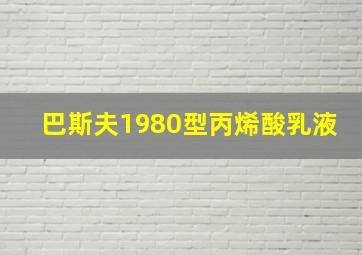 巴斯夫1980型丙烯酸乳液